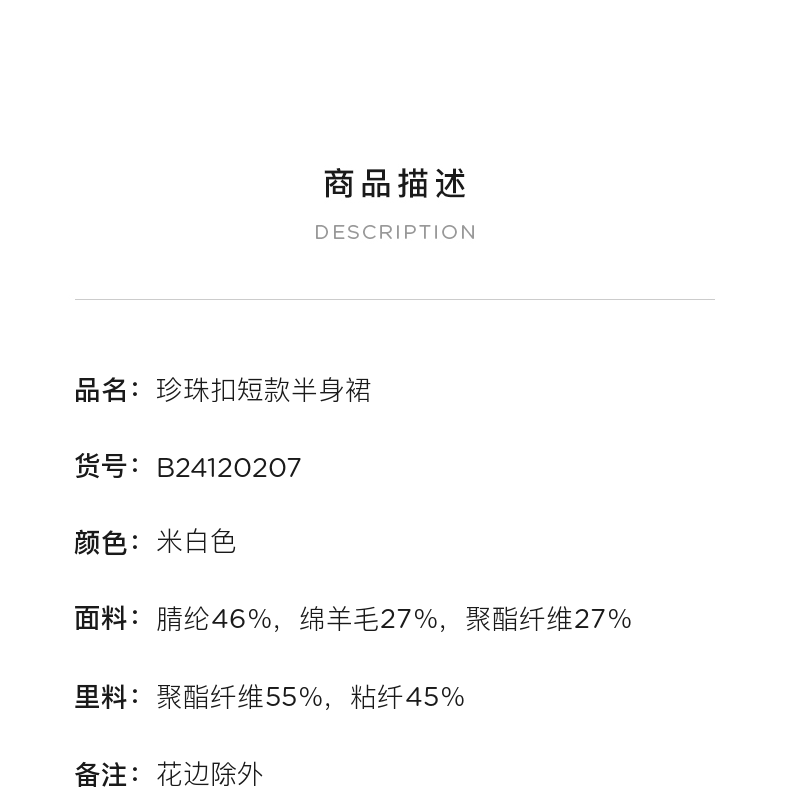 商品描述

DESCRIPTION

品名：珍珠扣短款半身裙

货号：B24120207

颜色：米白色

面料：腈纶46%，绵羊毛27%，聚酯纤维27%

里料：聚酯纤维55%，粘纤45%

备注：花边除外